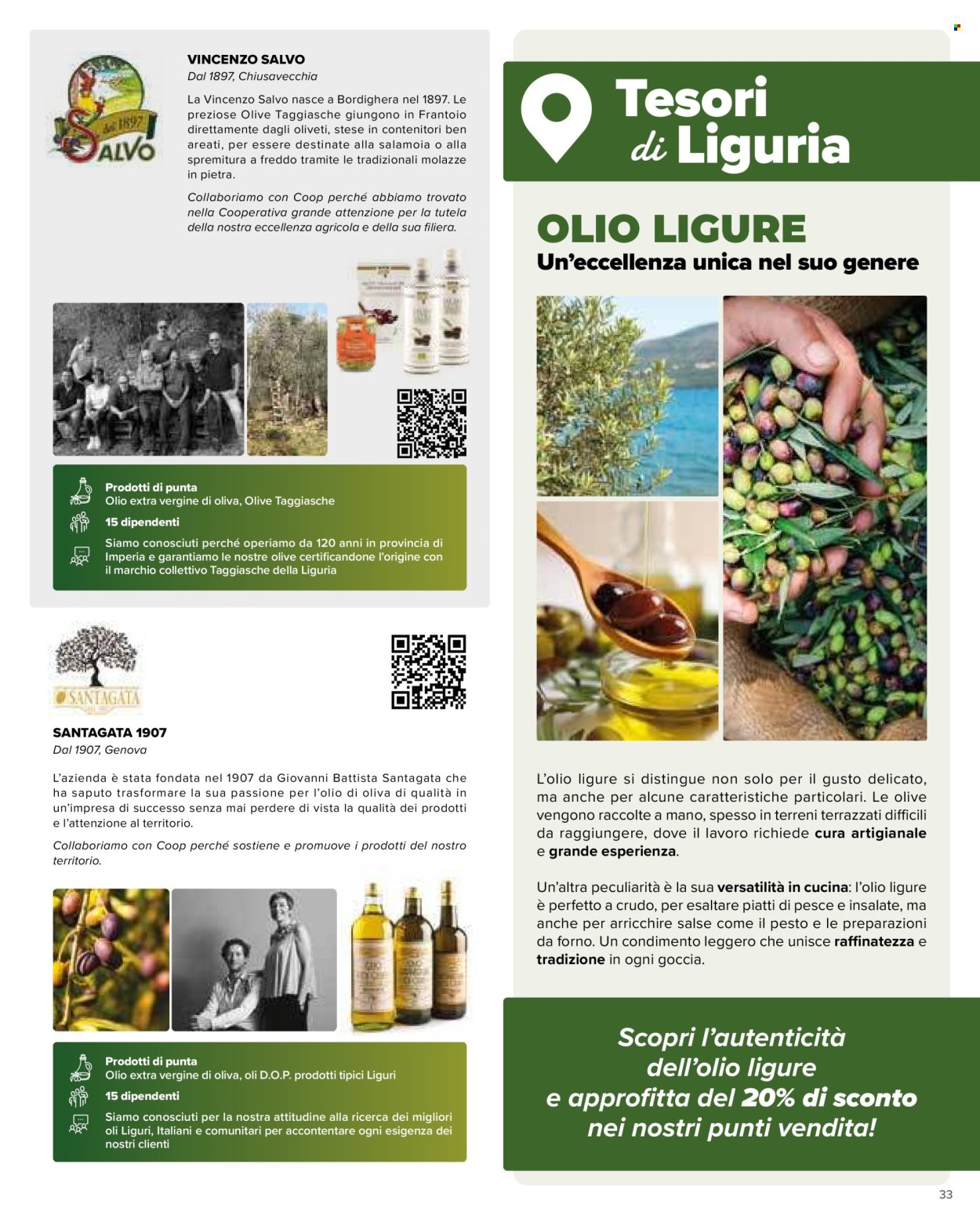 dal 1897
SALVO

VINCENZO SALVO
Dal 1897, Chiusavecchia

La Vincenzo Salvo nasce a Bordighera nel 1897. Le preziose Olive Taggiasche giungono in Frantoio direttamente dagli oliveti, stese in contenitori ben areati, per essere destinate alla salamoia o alla spremitura a freddo tramite le tradizionali molazze in pietra.

Collaboriamo con Coop perché abbiamo trovato nella Cooperativa grande attenzione per la tutela della nostra eccellenza agricola e della sua filiera.

Prodotti di punta
Olio extra vergine di oliva, Olive Taggiasche

15 dipendenti

Siamo conosciuti perché operiamo da 120 anni in provincia di Imperia e garantiamo le nostre olive certificandone l'origine con il marchio collettivo Taggiasche della Liguria

SANTAGATA

SANTAGATA 1907
Dal 1907, Genova

L'azienda è stata fondata nel 1907 da Giovanni Battista Santagata che ha saputo trasformare la sua passione per l'olio di oliva di qualità in un'impresa di successo senza mai perdere di vista la qualità dei prodotti e l'attenzione al territorio.

Collaboriamo con Coop perché sostiene e promuove i prodotti del nostro territorio.

Prodotti di punta
Olio extra vergine di oliva, oli D.O.P. prodotti tipici Liguri

15 dipendenti

Siamo conosciuti per la nostra attitudine alla ricerca dei migliori oli Liguri, Italiani e comunitari per accontentare ogni esigenza dei nostri clienti

Tesori di Liguria

OLIO LIGURE
Un'eccellenza unica nel suo genere

L'olio ligure si distingue non solo per il gusto delicato, ma anche per alcune caratteristiche particolari. Le olive vengono raccolte a mano, spesso in terreni terrazzati difficili da raggiungere, dove il lavoro richiede cura artigianale e grande esperienza.

Un'altra peculiarità è la sua versatilità in cucina: l'olio ligure è perfetto a crudo, per esaltare piatti di pesce e insalate, ma anche per arricchire salse come il pesto e le preparazioni da forno. Un condimento leggero che unisce raffinatezza e tradizione in ogni goccia.

Scopri l'autenticità dell'olio ligure e approfitta del 20% di sconto nei nostri punti vendita!

33